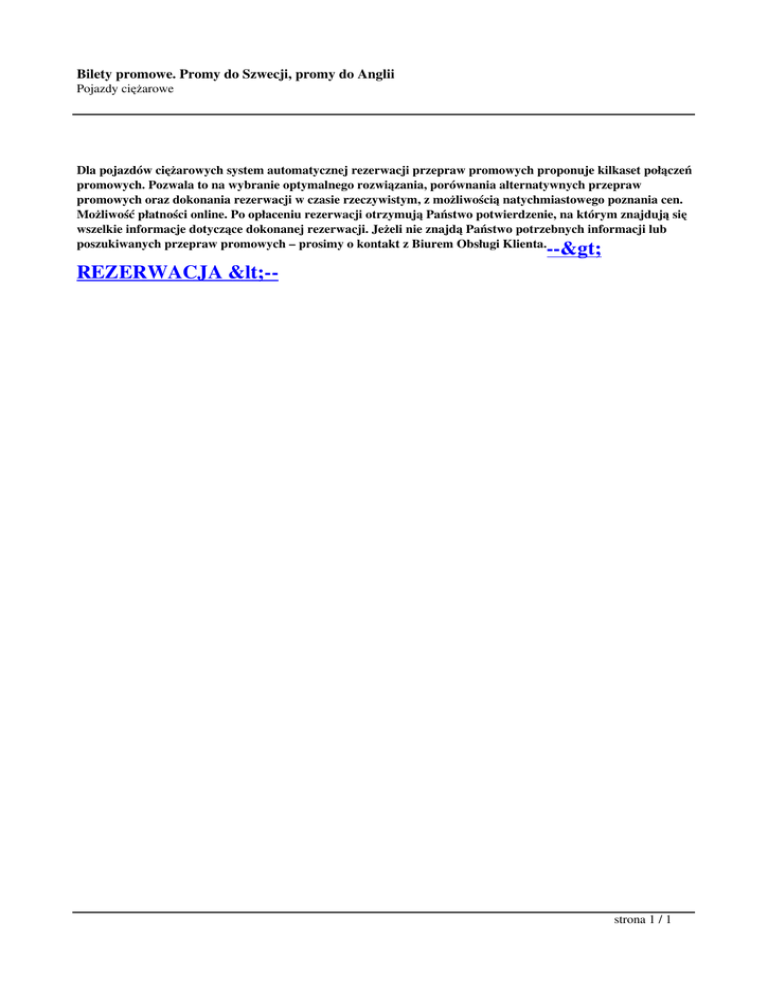 Bilety promowe. Promy do Szwecji, promy do Anglii
Pojazdy ciężarowe

Dla pojazdów ciężarowych system automatycznej rezerwacji przepraw promowych proponuje kilkaset połączeń promowych. Pozwala to na wybranie optymalnego rozwiązania, porównania alternatywnych przepraw promowych oraz dokonania rezerwacji w czasie rzeczywistym, z możliwością natychmiastowego poznania cen. Możliwość płatności online. Po opłaceniu rezerwacji otrzymują Państwo potwierdzenie, na którym znajdują się wszelkie informacje dotyczące dokonanej rezerwacji. Jeżeli nie znajdą Państwo potrzebnych informacji lub poszukiwanych przepraw promowych – prosimy o kontakt z Biurem Obsługi Klienta.--&gt; REZERWACJA &lt;--

strona 1 / 1